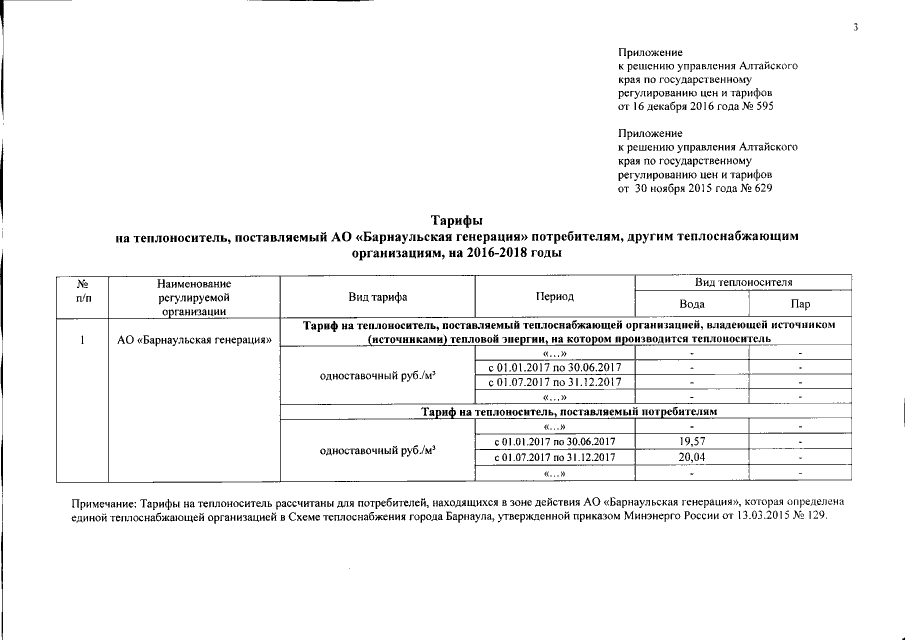 3

Приложение
к решению управления Алтайского края по государственному регулированию цен и тарифов
от 16 декабря 2016 года № 595

Приложение
к решению управления Алтайского края по государственному регулированию цен и тарифов
от 30 ноября 2015 года № 629

Тарифы
на теплоноситель, поставляемый АО «Барнаульская генерация» потребителям, другим теплоснабжающим организациям, на 2016-2018 годы

| № п/п | Наименование регулируемой организации | Вид тарифа | Период | Вид теплоносителя: Вода | Вид теплоносителя: Пар |
|---|---|---|---|---|---|
| 1 | АО «Барнаульская генерация» | Тариф на теплоноситель, поставляемый теплоснабжающей организацией, владеющей источником (источниками) тепловой энергии, на котором производится теплоноситель | | | |
| | | одноставочный руб./м³ | «...» | - | - |
| | | | с 01.01.2017 по 30.06.2017 | - | - |
| | | | с 01.07.2017 по 31.12.2017 | - | - |
| | | | «...» | - | - |
| | | Тариф на теплоноситель, поставляемый потребителям | | | |
| | | одноставочный руб./м³ | «...» | - | - |
| | | | с 01.01.2017 по 30.06.2017 | 19,57 | - |
| | | | с 01.07.2017 по 31.12.2017 | 20,04 | - |
| | | | «...» | - | - |

Примечание: Тарифы на теплоноситель рассчитаны для потребителей, находящихся в зоне действия АО «Барнаульская генерация», которая определена единой теплоснабжающей организацией в Схеме теплоснабжения города Барнаула, утвержденной приказом Минэнерго России от 13.03.2015 № 129.